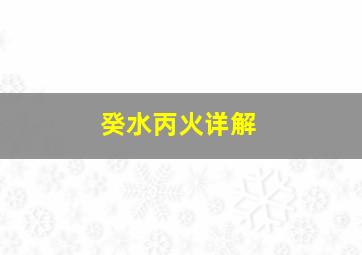 癸水丙火详解